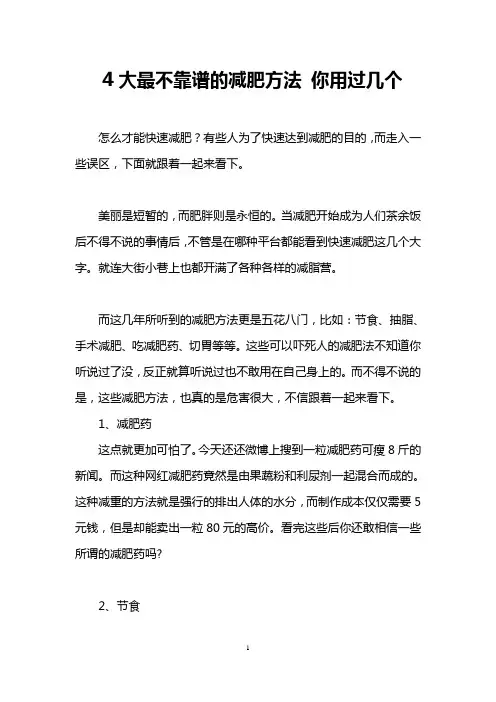 4 大最不靠谱的减肥方法 你用过几个

怎么才能快速减肥？有些人为了快速达到减肥的目的，而走入一些误区，下面就跟着一起来看下。

美丽是短暂的，而肥胖则是永恒的。当减肥开始成为人们茶余饭后不得不说的事情后，不管是在哪种平台都能看到快速减肥这几个大字。就连大街小巷上也都开满了各种各样的减脂营。

而这几年所听到的减肥方法更是五花八门，比如：节食、抽脂、手术减肥、吃减肥药、切胃等等。这些可以吓死人的减肥法不知道你听说过了没，反正就算听说过也不敢用在自己身上的。而不得不说的是，这些减肥方法，也真的是危害很大，不信跟着一起来看下。

1、减肥药

这点就更加可怕了。今天还还微博上搜到一粒减肥药可瘦 8 斤的新闻。而这种网红减肥药竟然是由果蔬粉和利尿剂一起混合而成的。这种减重的方法就是强行的排出人体的水分，而制作成本仅仅需要 5 元钱，但是却能卖出一粒 80 元的高价。看完这些后你还敢相信一些所谓的减肥药吗?

2、节食

1